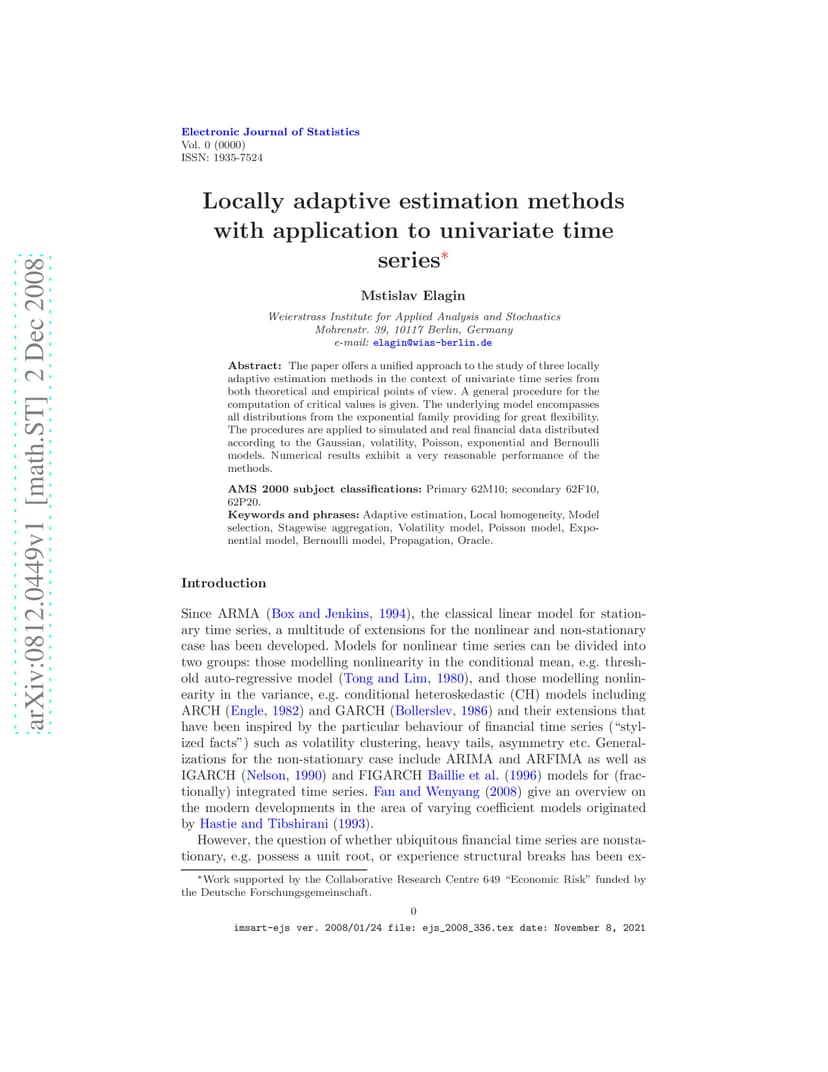 arXiv:0812.0449v1 [math.ST] 2 Dec 2008

Electronic Journal of Statistics
Vol. 0 (0000)
ISSN: 1935-7524

Locally adaptive estimation methods with application to univariate time series*

Mstislav Elagin

Weierstrass Institute for Applied Analysis and Stochastics
Mohrenstr. 39, 10117 Berlin, Germany
e-mail: elagin@wias-berlin.de

Abstract: The paper offers a unified approach to the study of three locally adaptive estimation methods in the context of univariate time series from both theoretical and empirical points of view. A general procedure for the computation of critical values is given. The underlying model encompasses all distributions from the exponential family providing for great flexibility. The procedures are applied to simulated and real financial data distributed according to the Gaussian, volatility, Poisson, exponential and Bernoulli models. Numerical results exhibit a very reasonable performance of the methods.

AMS 2000 subject classifications: Primary 62M10; secondary 62F10, 62P20.

Keywords and phrases: Adaptive estimation, Local homogeneity, Model selection, Stagewise aggregation, Volatility model, Poisson model, Exponential model, Bernoulli model, Propagation, Oracle.

Introduction

Since ARMA (Box and Jenkins, 1994), the classical linear model for stationary time series, a multitude of extensions for the nonlinear and non-stationary case has been developed. Models for nonlinear time series can be divided into two groups: those modelling nonlinearity in the conditional mean, e.g. threshold auto-regressive model (Tong and Lim, 1980), and those modelling nonlinearity in the variance, e.g. conditional heteroskedastic (CH) models including ARCH (Engle, 1982) and GARCH (Bollerslev, 1986) and their extensions that have been inspired by the particular behaviour of financial time series ("stylized facts") such as volatility clustering, heavy tails, asymmetry etc. Generalizations for the non-stationary case include ARIMA and ARFIMA as well as IGARCH (Nelson, 1990) and FIGARCH Baillie et al. (1996) models for (fractionally) integrated time series. Fan and Wenyang (2008) give an overview on the modern developments in the area of varying coefficient models originated by Hastie and Tibshirani (1993).

However, the question of whether ubiquitous financial time series are nonstationary, e.g. possess a unit root, or experience structural breaks has been ex-

*Work supported by the Collaborative Research Centre 649 "Economic Risk" funded by the Deutsche Forschungsgemeinschaft.

0

imsart-ejs ver. 2008/01/24 file: ejs_2008_336.tex date: November 8, 2021